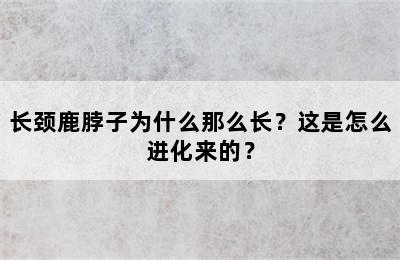 长颈鹿脖子为什么那么长？这是怎么进化来的？